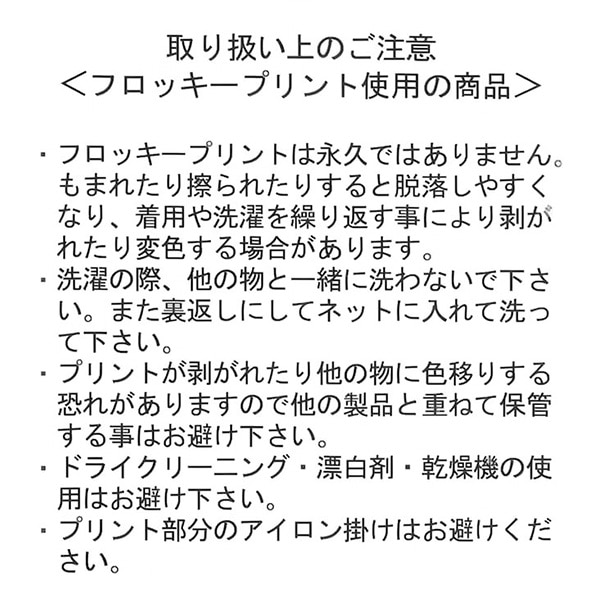 取り扱い上のご注意
＜フロッキープリント使用の商品＞

・フロッキープリントは永久ではありません。もまれたり擦られたりすると脱落しやすくなり、着用や洗濯を繰り返す事により剥がれたり変色する場合があります。
・洗濯の際、他の物と一緒に洗わないで下さい。また裏返しにしてネットに入れて洗って下さい。
・プリントが剥がれたり他の物に色移りする恐れがありますので他の製品と重ねて保管する事はお避け下さい。
・ドライクリーニング・漂白剤・乾燥機の使用はお避け下さい。
・プリント部分のアイロン掛けはお避けください。